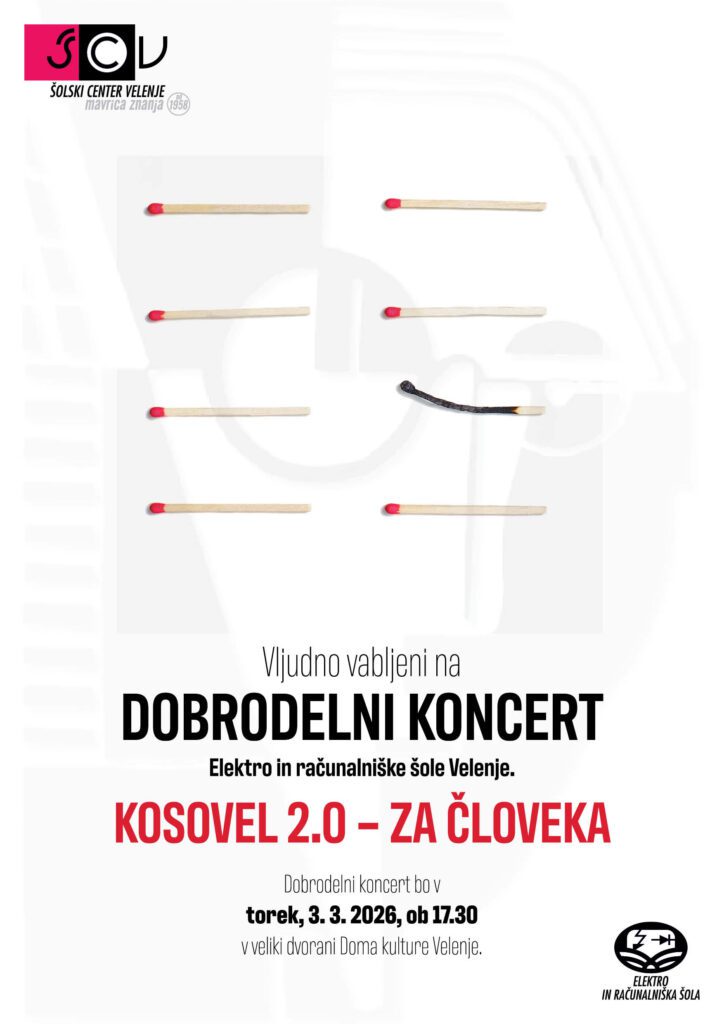 ŠCV
ŠOLSKI CENTER VELENJE
mavrica znanja

Vljudno vabljeni na

DOBRODELNI KONCERT

Elektro in računalniške šole Velenje.

KOSOVEL 2.0 – ZA ČLOVEKA

Dobrodelni koncert bo v
torek, 3. 3. 2026, ob 17.30
v veliki dvorani Doma kulture Velenje.

ELEKTRO
IN RAČUNALNIŠKA ŠOLA